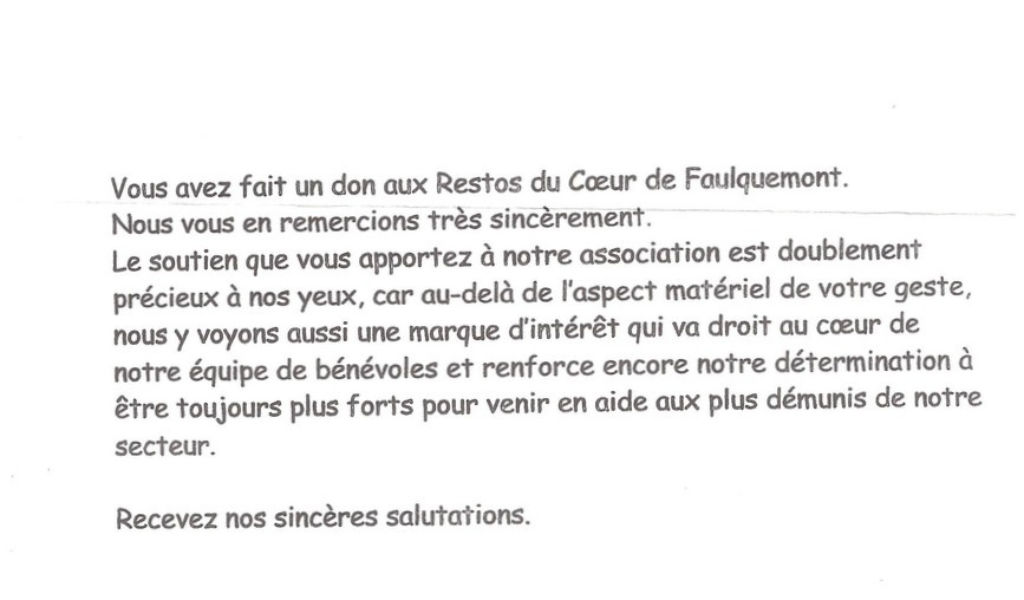 Vous avez fait un don aux Restos du Cœur de Faulquemont.
Nous vous en remercions très sincèrement.
Le soutien que vous apportez à notre association est doublement précieux à nos yeux, car au-delà de l'aspect matériel de votre geste, nous y voyons aussi une marque d'intérêt qui va droit au cœur de notre équipe de bénévoles et renforce encore notre détermination à être toujours plus forts pour venir en aide aux plus démunis de notre secteur.

Recevez nos sincères salutations.